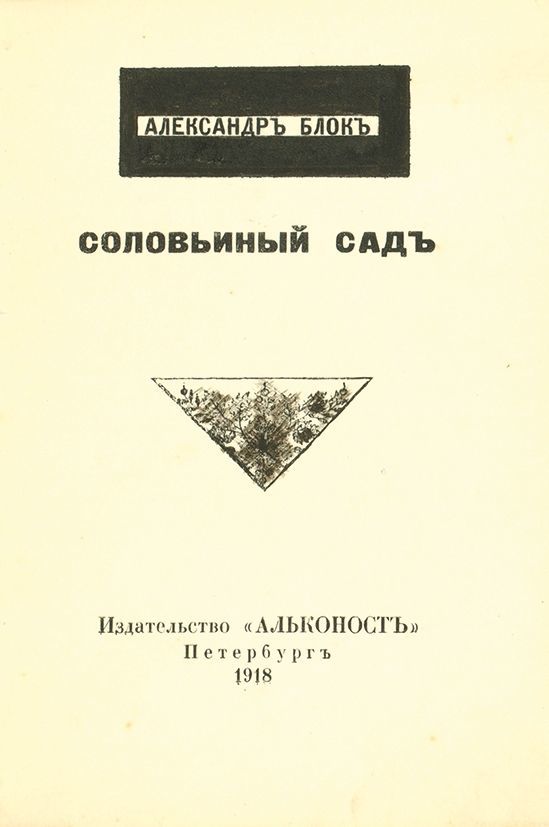 АЛЕКСАНДРЪ БЛОКЪ

СОЛОВЬИНЫЙ САДЪ

Издательство «АЛЬКОНОСТЪ»
Петербургъ
1918